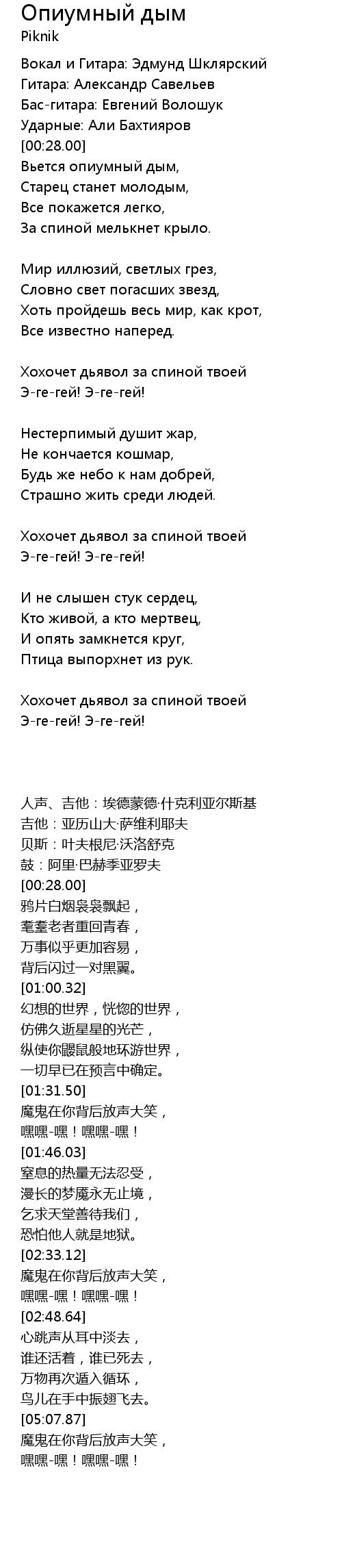 Опиумный дым
Piknik

Вокал и Гитара: Эдмунд Шклярский
Гитара: Александр Савельев
Бас-гитара: Евгений Волошук
Ударные: Али Бахтияров
[00:28.00]
Вьется опиумный дым,
Старец станет молодым,
Все покажется легко,
За спиной мелькнет крыло.

Мир иллюзий, светлых грез,
Словно свет погасших звезд,
Хоть пройдешь весь мир, как крот,
Все известно наперед.

Хохочет дьявол за спиной твоей
Э-ге-гей! Э-ге-гей!

Нестерпимый душит жар,
Не кончается кошмар,
Будь же небо к нам добрей,
Страшно жить среди людей.

Хохочет дьявол за спиной твоей
Э-ге-гей! Э-ге-гей!

И не слышен стук сердец,
Кто живой, а кто мертвец,
И опять замкнется круг,
Птица выпорхнет из рук.

Хохочет дьявол за спиной твоей
Э-ге-гей! Э-ге-гей!

人声、吉他：埃德蒙德·什克利亚尔斯基
吉他：亚历山大·萨维利耶夫
贝斯：叶夫根尼·沃洛舒克
鼓：阿里·巴赫季亚罗夫
[00:28.00]
鸦片白烟袅袅飘起，
耄耋老者重回青春，
万事似乎更加容易，
背后闪过一对黑翼。
[01:00.32]
幻想的世界，恍惚的世界，
仿佛久逝星星的光芒，
纵使你鼹鼠般地环游世界，
一切早已在预言中确定。
[01:31.50]
魔鬼在你背后放声大笑，
嘿嘿-嘿！嘿嘿-嘿！
[01:46.03]
窒息的热量无法忍受，
漫长的梦魇永无止境，
乞求天堂善待我们，
恐怕他人就是地狱。
[02:33.12]
魔鬼在你背后放声大笑，
嘿嘿-嘿！嘿嘿-嘿！
[02:48.64]
心跳声从耳中淡去，
谁还活着，谁已死去，
万物再次遁入循环，
鸟儿在手中振翅飞去。
[05:07.87]
魔鬼在你背后放声大笑，
嘿嘿-嘿！嘿嘿-嘿！